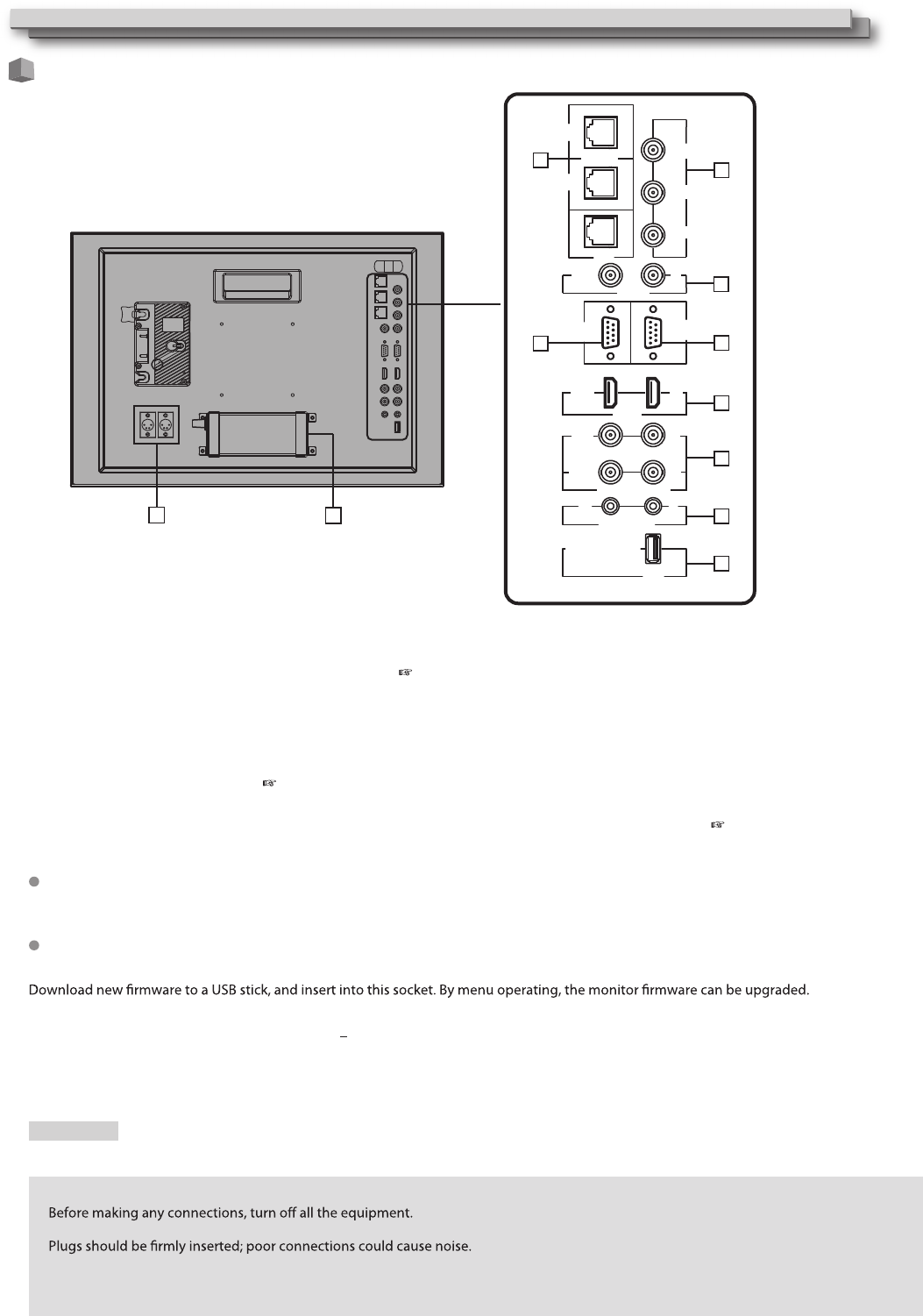 Download new firmware to a USB stick, and insert into this socket. By menu operating, the monitor firmware can be upgraded.

Before making any connections, turn off all the equipment.

Plugs should be firmly inserted; poor connections could cause noise.